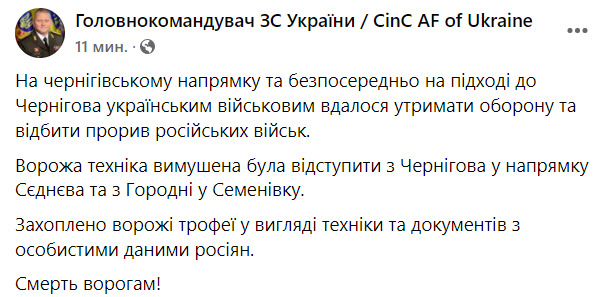 Головнокомандувач ЗС України / CinC AF of Ukraine
11 мин. ·

На чернігівському напрямку та безпосередньо на підході до Чернігова українським військовим вдалося утримати оборону та відбити прорив російських військ.

Ворожа техніка вимушена була відступити з Чернігова у напрямку Сєднєва та з Городні у Семенівку.

Захоплено ворожі трофеї у вигляді техніки та документів з особистими даними росіян.

Смерть ворогам!